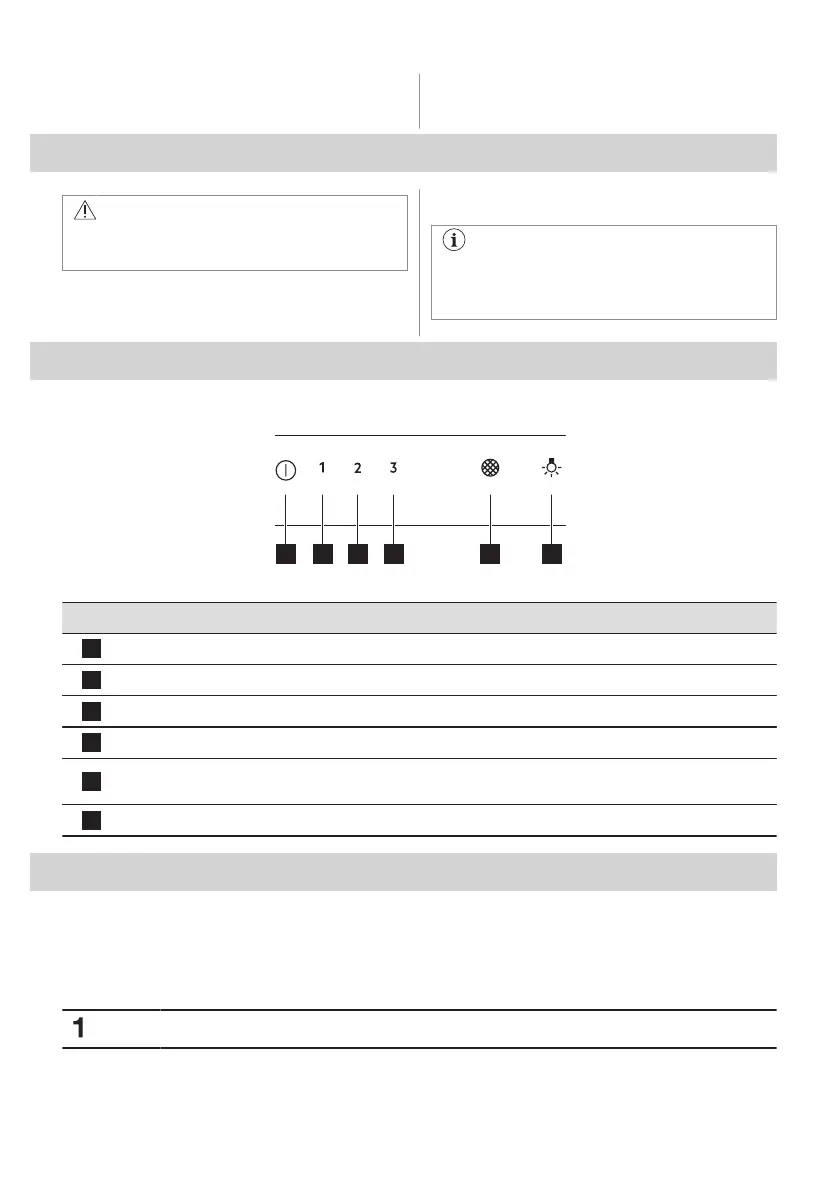 1 2 3

1